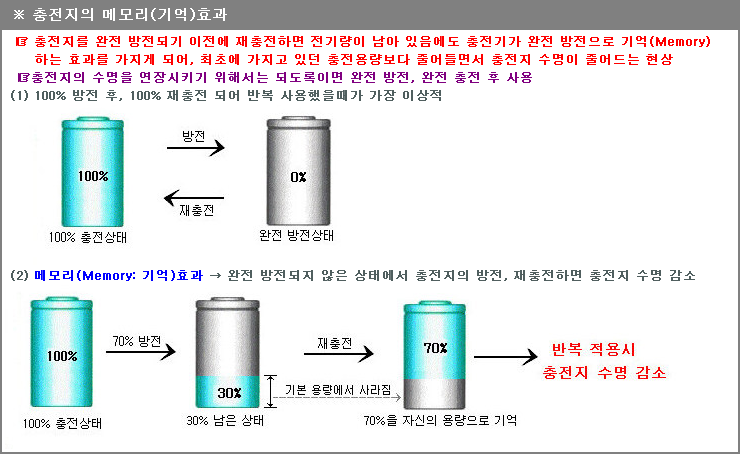 ※ 충전지의 메모리(기억)효과

☞ 충전지를 완전 방전되기 이전에 재충전하면 전기량이 남아 있음에도 충전기가 완전 방전으로 기억(Memory)하는 효과를 가지게 되어, 최초에 가지고 있던 충전용량보다 줄어들면서 충전지 수명이 줄어드는 현상

☞충전지의 수명을 연장시키기 위해서는 되도록이면 완전 방전, 완전 충전 후 사용

(1) 100% 방전 후, 100% 재충전 되어 반복 사용했을때가 가장 이상적

100%

방전

재충전

0%

100% 충전상태

완전 방전상태

(2) 메모리(Memory: 기억)효과 → 완전 방전되지 않은 상태에서 충전지의 방전, 재충전하면 충전지 수명 감소

100%

70% 방전

30%

기본 용량에서 사라짐

재충전

70%

반복 적용시
충전지 수명 감소

100% 충전상태

30% 남은 상태

70%을 자신의 용량으로 기억